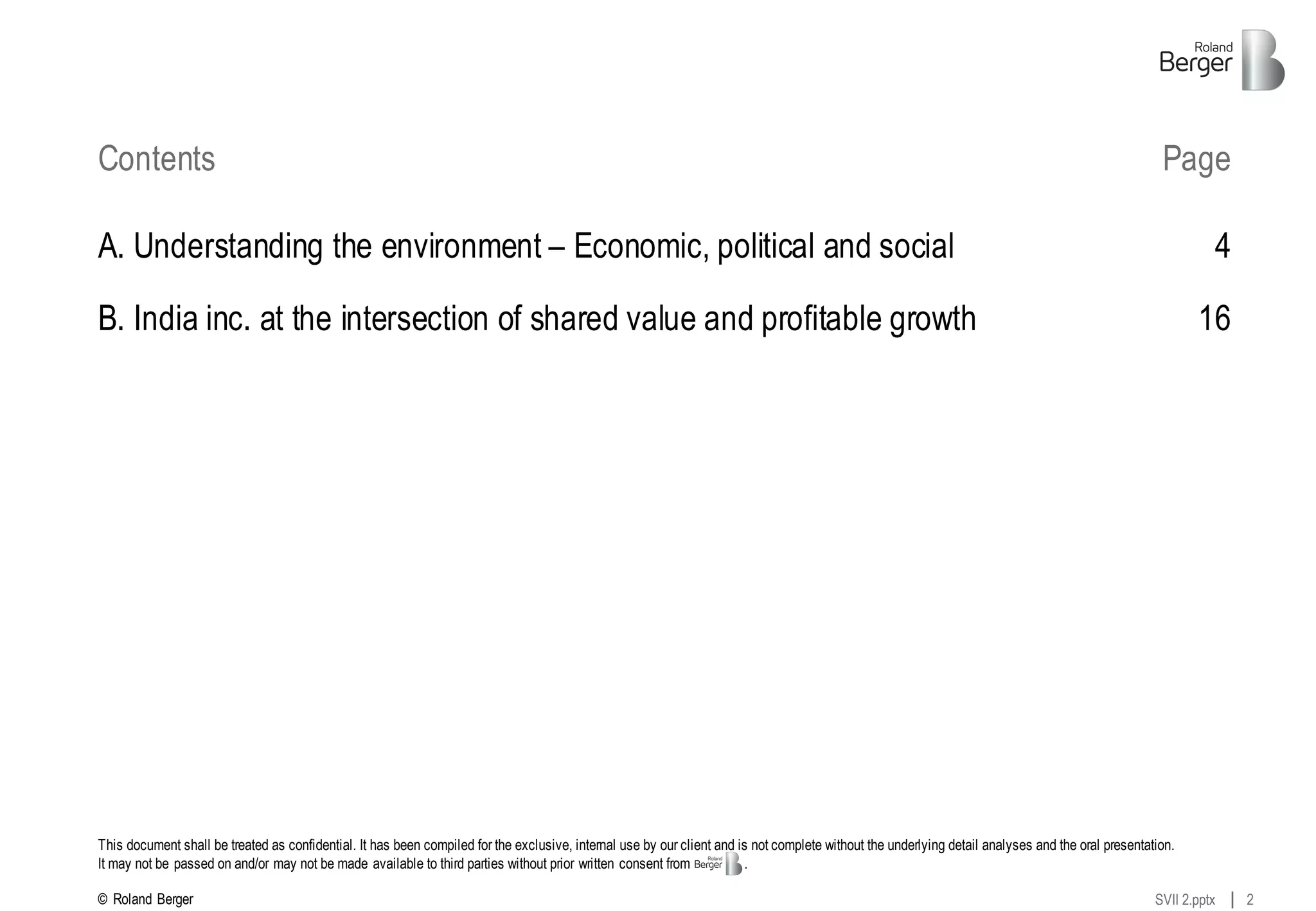 Roland Berger

Contents

Page

A. Understanding the environment – Economic, political and social

4

B. India inc. at the intersection of shared value and profitable growth

16

This document shall be treated as confidential. It has been compiled for the exclusive, internal use by our client and is not complete without the underlying detail analyses and the oral presentation. It may not be passed on and/or may not be made available to third parties without prior written consent from Roland Berger.

© Roland Berger

SVII 2.pptx | 2